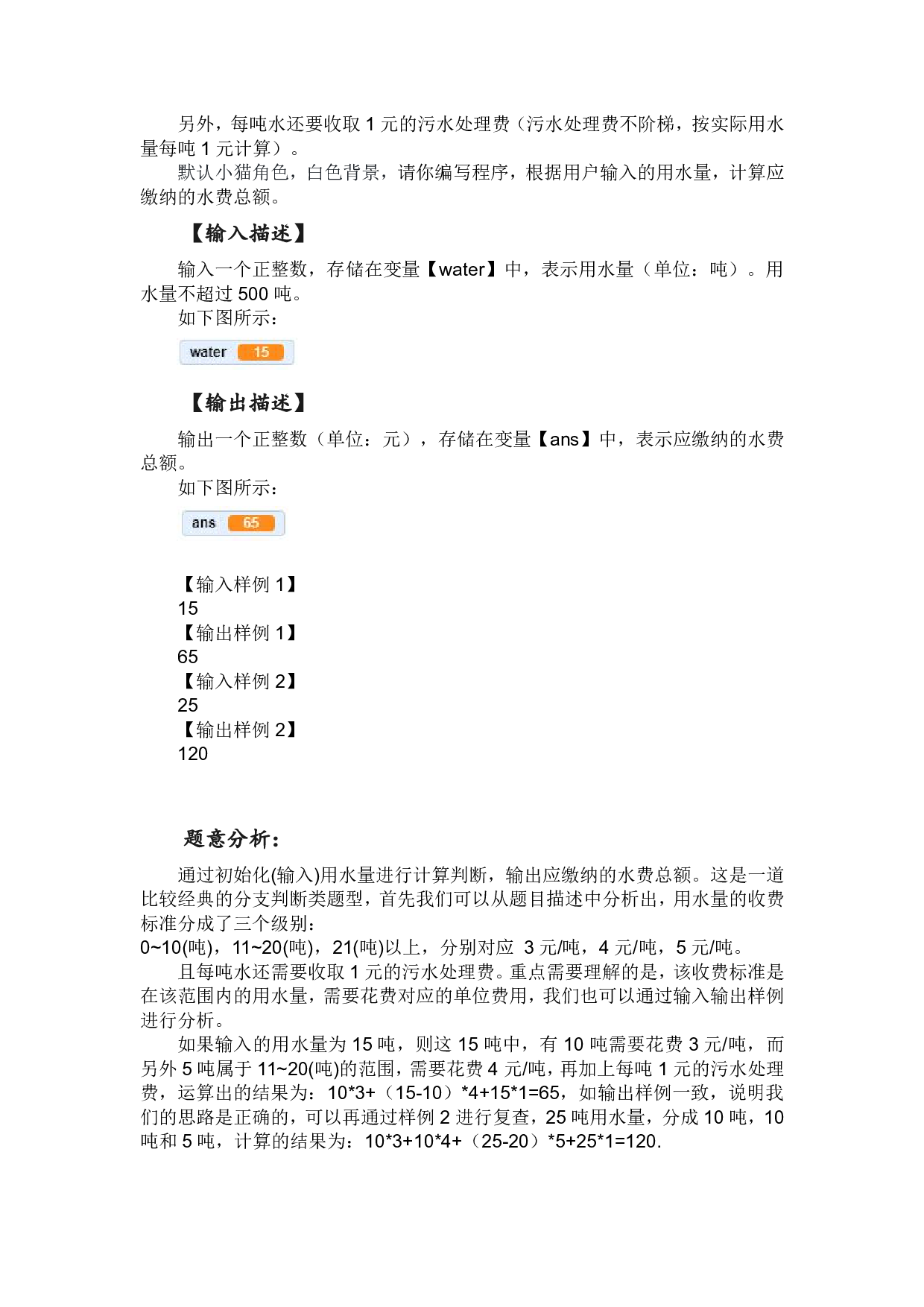 另外，每吨水还要收取 1 元的污水处理费（污水处理费不阶梯，按实际用水量每吨 1 元计算）。

默认小猫角色，白色背景，请你编写程序，根据用户输入的用水量，计算应缴纳的水费总额。

【输入描述】

输入一个正整数，存储在变量【water】中，表示用水量（单位：吨）。用水量不超过 500 吨。

如下图所示：

water 15

【输出描述】

输出一个正整数（单位：元），存储在变量【ans】中，表示应缴纳的水费总额。

如下图所示：

ans 65

【输入样例 1】
15
【输出样例 1】
65
【输入样例 2】
25
【输出样例 2】
120

题意分析：

通过初始化(输入)用水量进行计算判断，输出应缴纳的水费总额。这是一道比较经典的分支判断类题型，首先我们可以从题目描述中分析出，用水量的收费标准分成了三个级别：
0~10(吨)，11~20(吨)，21(吨)以上，分别对应 3 元/吨，4 元/吨，5 元/吨。

且每吨水还需要收取 1 元的污水处理费。重点需要理解的是，该收费标准是在该范围内的用水量，需要花费对应的单位费用，我们也可以通过输入输出样例进行分析。

如果输入的用水量为 15 吨，则这 15 吨中，有 10 吨需要花费 3 元/吨，而另外 5 吨属于 11~20(吨)的范围，需要花费 4 元/吨，再加上每吨 1 元的污水处理费，运算出的结果为：10*3+（15-10）*4+15*1=65，如输出样例一致，说明我们的思路是正确的，可以再通过样例 2 进行复查，25 吨用水量，分成 10 吨，10 吨和 5 吨，计算的结果为：10*3+10*4+（25-20）*5+25*1=120.